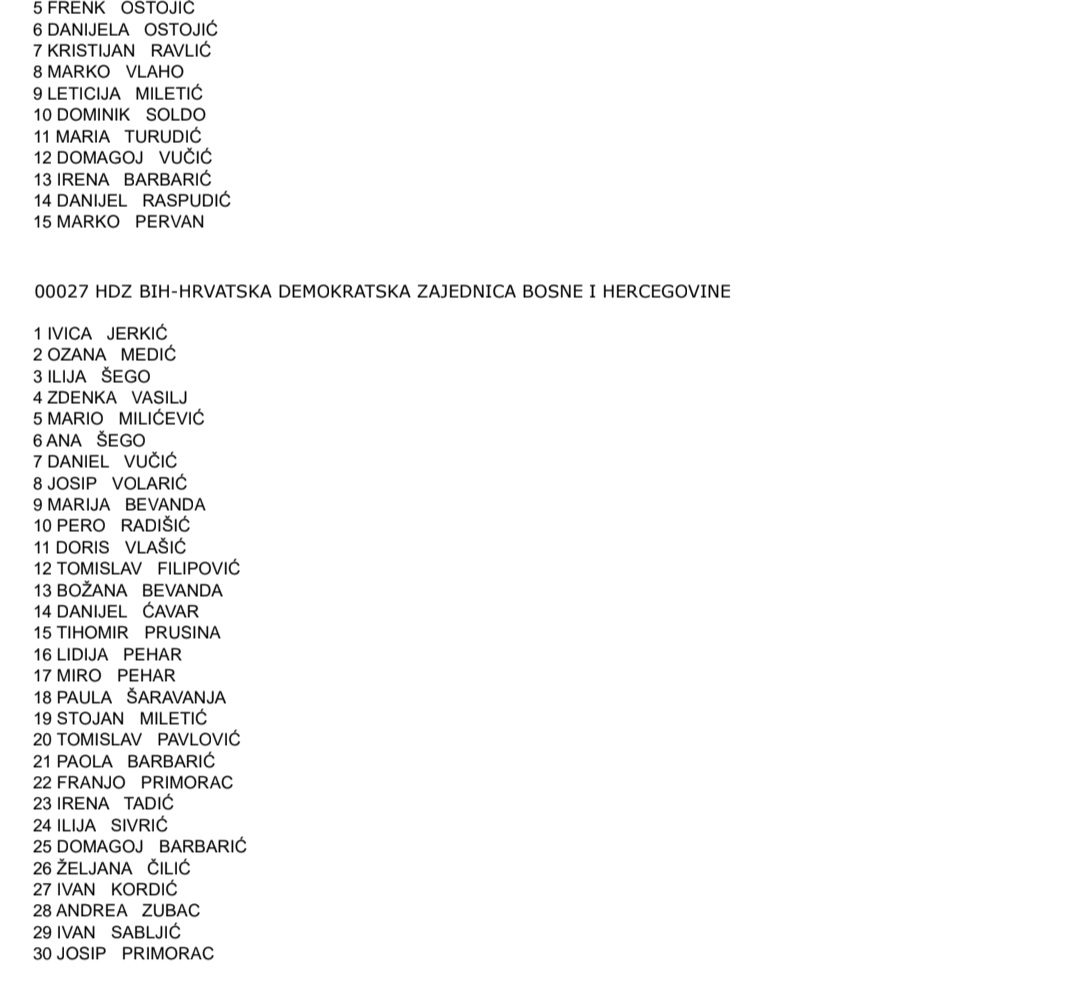 5 FRENK OSTOJIĆ
6 DANIJELA OSTOJIĆ
7 KRISTIJAN RAVLIĆ
8 MARKO VLAHO
9 LETICIJA MILETIĆ
10 DOMINIK SOLDO
11 MARIA TURUDIĆ
12 DOMAGOJ VUČIĆ
13 IRENA BARBARIĆ
14 DANIJEL RASPUDIĆ
15 MARKO PERVAN

00027 HDZ BIH-HRVATSKA DEMOKRATSKA ZAJEDNICA BOSNE I HERCEGOVINE

1 IVICA JERKIĆ
2 OZANA MEDIĆ
3 ILIJA ŠEGO
4 ZDENKA VASILJ
5 MARIO MILIĆEVIĆ
6 ANA ŠEGO
7 DANIEL VUČIĆ
8 JOSIP VOLARIĆ
9 MARIJA BEVANDA
10 PERO RADIŠIĆ
11 DORIS VLAŠIĆ
12 TOMISLAV FILIPOVIĆ
13 BOŽANA BEVANDA
14 DANIJEL ĆAVAR
15 TIHOMIR PRUSINA
16 LIDIJA PEHAR
17 MIRO PEHAR
18 PAULA ŠARAVANJA
19 STOJAN MILETIĆ
20 TOMISLAV PAVLOVIĆ
21 PAOLA BARBARIĆ
22 FRANJO PRIMORAC
23 IRENA TADIĆ
24 ILIJA SIVRIĆ
25 DOMAGOJ BARBARIĆ
26 ŽELJANA ČILIĆ
27 IVAN KORDIĆ
28 ANDREA ZUBAC
29 IVAN SABLJIĆ
30 JOSIP PRIMORAC